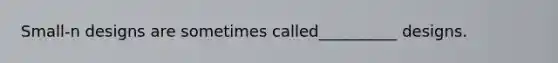 Small-n designs are sometimes called__________ designs.